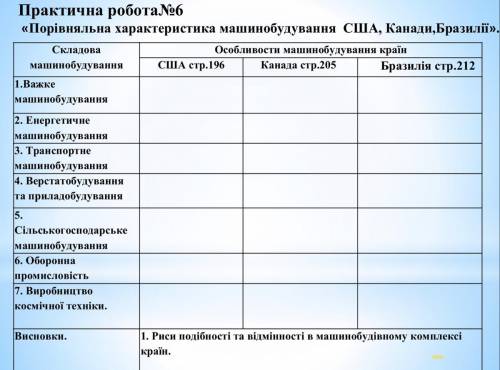 Практична робота№6
«Порівняльна характеристика машинобудування США, Канади,Бразилії».

| Складова машинобудування | Особливості машинобудування країн | | |
|---|---|---|---|
| | США стр.196 | Канада стр.205 | Бразилія стр.212 |
| 1.Важке машинобудування | | | |
| 2. Енергетичне машинобудування | | | |
| 3. Транспортне машинобудування | | | |
| 4. Верстатобудування та приладобудування | | | |
| 5. Сільськогосподарське машинобудування | | | |
| 6. Оборонна промисловість | | | |
| 7. Виробництво космічної техніки. | | | |
| Висновки. | 1. Риси подібності та відмінності в машинобудівному комплексі країн. | | |